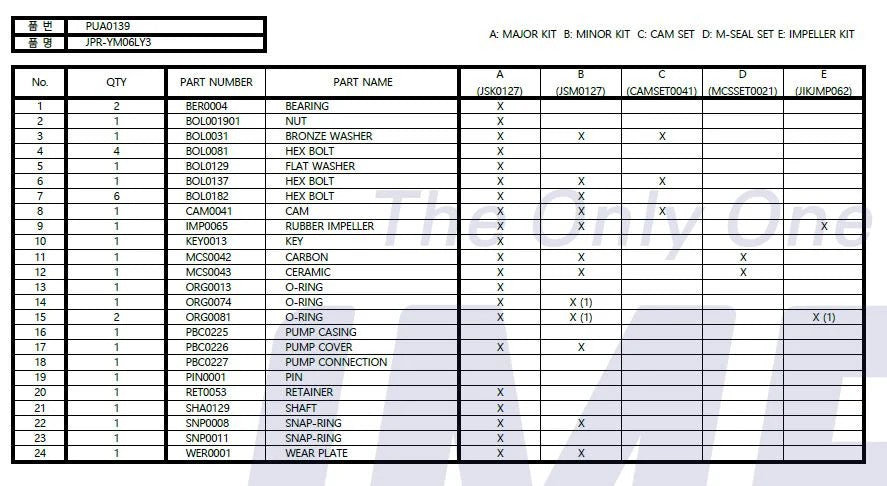 품 번 PUA0139
품 명 JPR-YM06LY3

A: MAJOR KIT B: MINOR KIT C: CAM SET D: M-SEAL SET E: IMPELLER KIT

| No. | QTY | PART NUMBER | PART NAME | A (JSK0127) | B (JSM0127) | C (CAMSET0041) | D (MCSSET0021) | E (JIKJMP062) |
|---|---|---|---|---|---|---|---|---|
| 1 | 2 | BER0004 | BEARING | X | | | | |
| 2 | 1 | BOL001901 | NUT | X | | | | |
| 3 | 1 | BOL0031 | BRONZE WASHER | X | X | X | | |
| 4 | 4 | BOL0081 | HEX BOLT | X | | | | |
| 5 | 1 | BOL0129 | FLAT WASHER | X | | | | |
| 6 | 1 | BOL0137 | HEX BOLT | X | X | X | | |
| 7 | 6 | BOL0182 | HEX BOLT | X | X | | | |
| 8 | 1 | CAM0041 | CAM | X | X | X | | |
| 9 | 1 | IMP0065 | RUBBER IMPELLER | X | X | | | X |
| 10 | 1 | KEY0013 | KEY | X | | | | |
| 11 | 1 | MCS0042 | CARBON | X | X | | X | |
| 12 | 1 | MCS0043 | CERAMIC | X | X | | X | |
| 13 | 1 | ORG0013 | O-RING | X | | | | |
| 14 | 1 | ORG0074 | O-RING | X | X (1) | | | |
| 15 | 2 | ORG0081 | O-RING | X | X (1) | | | X (1) |
| 16 | 1 | PBC0225 | PUMP CASING | | | | | |
| 17 | 1 | PBC0226 | PUMP COVER | X | X | | | |
| 18 | 1 | PBC0227 | PUMP CONNECTION | | | | | |
| 19 | 1 | PIN0001 | PIN | | | | | |
| 20 | 1 | RET0053 | RETAINER | X | | | | |
| 21 | 1 | SHA0129 | SHAFT | X | | | | |
| 22 | 1 | SNP0008 | SNAP-RING | X | X | | | |
| 23 | 1 | SNP0011 | SNAP-RING | X | | | | |
| 24 | 1 | WER0001 | WEAR PLATE | X | X | | | |

The Only One